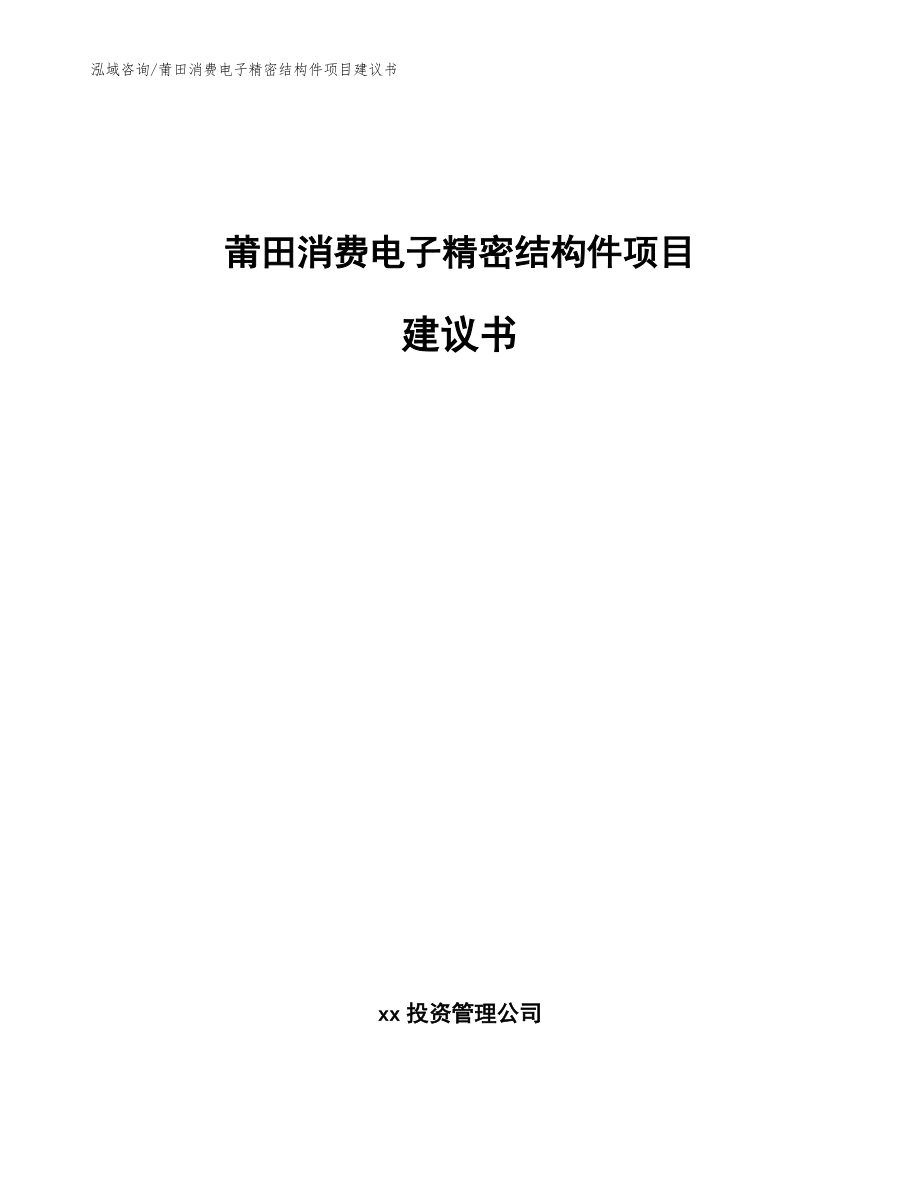 泓域咨询/莆田消费电子精密结构件项目建议书

莆田消费电子精密结构件项目

建议书

xx 投资管理公司